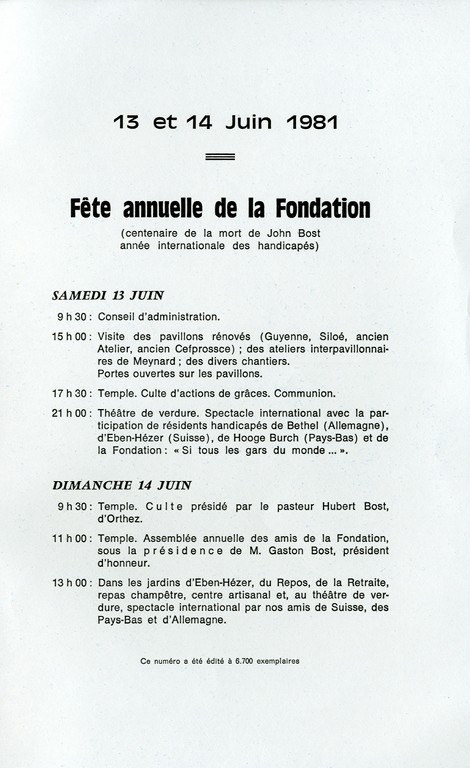 13 et 14 Juin 1981

Fête annuelle de la Fondation

(centenaire de la mort de John Bost
année internationale des handicapés)

SAMEDI 13 JUIN

9 h 30 : Conseil d'administration.

15 h 00 : Visite des pavillons rénovés (Guyenne, Siloé, ancien Atelier, ancien Cefprossce) ; des ateliers interpavillonnaires de Meynard ; des divers chantiers.
Portes ouvertes sur les pavillons.

17 h 30 : Temple. Culte d'actions de grâces. Communion.

21 h 00 : Théâtre de verdure. Spectacle international avec la participation de résidents handicapés de Bethel (Allemagne), d'Eben-Hézer (Suisse), de Hooge Burch (Pays-Bas) et de la Fondation : « Si tous les gars du monde ... ».

DIMANCHE 14 JUIN

9 h 30 : Temple. Culte présidé par le pasteur Hubert Bost, d'Orthez.

11 h 00 : Temple. Assemblée annuelle des amis de la Fondation, sous la présidence de M. Gaston Bost, président d'honneur.

13 h 00 : Dans les jardins d'Eben-Hézer, du Repos, de la Retraite, repas champêtre, centre artisanal et, au théâtre de verdure, spectacle international par nos amis de Suisse, des Pays-Bas et d'Allemagne.

Ce numéro a été édité à 6.700 exemplaires